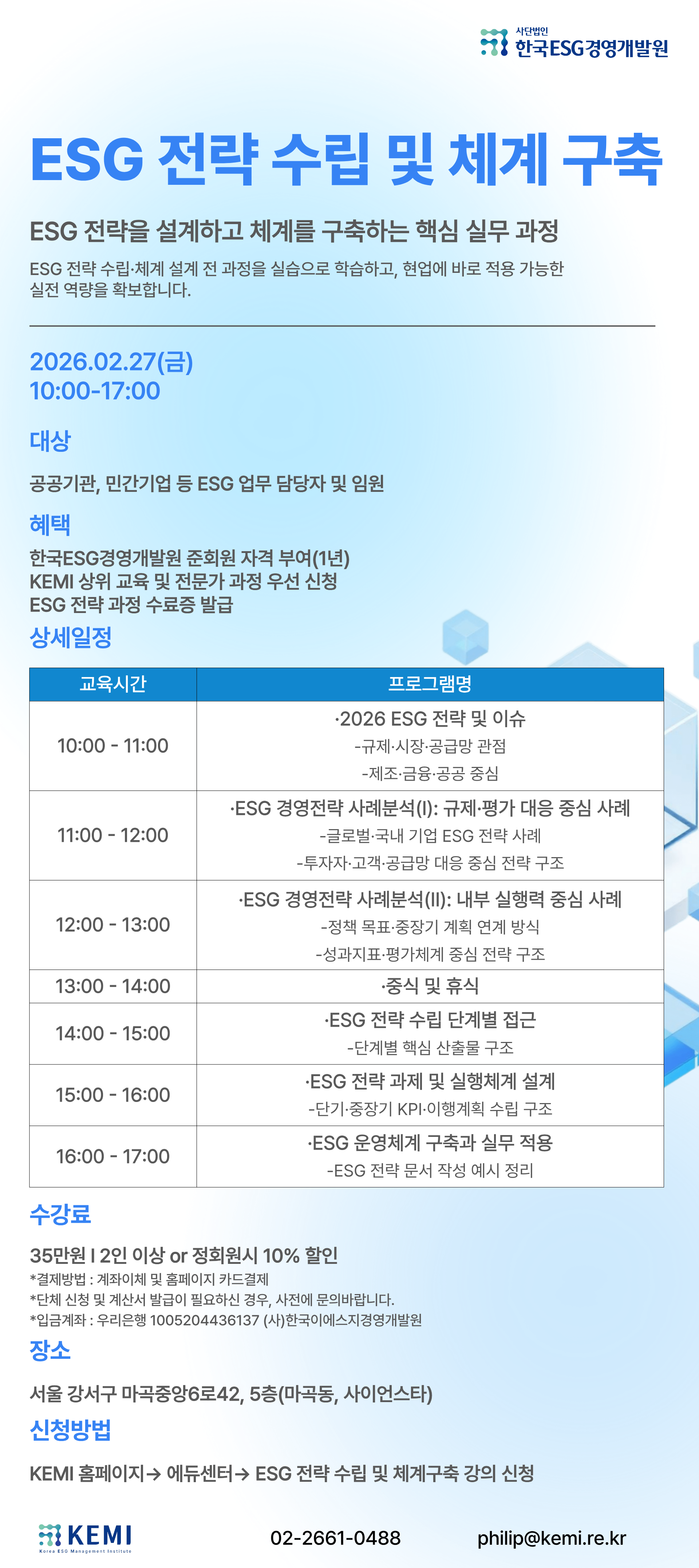 사단법인
한국ESG경영개발원

ESG 전략 수립 및 체계 구축

ESG 전략을 설계하고 체계를 구축하는 핵심 실무 과정

ESG 전략 수립·체계 설계 전 과정을 실습으로 학습하고, 현업에 바로 적용 가능한 실전 역량을 확보합니다.

2026.02.27(금)
10:00-17:00

대상

공공기관, 민간기업 등 ESG 업무 담당자 및 임원

혜택

한국ESG경영개발원 준회원 자격 부여(1년)
KEMI 상위 교육 및 전문가 과정 우선 신청
ESG 전략 과정 수료증 발급

상세일정

| 교육시간 | 프로그램명 |
|---|---|
| 10:00 - 11:00 | ·2026 ESG 전략 및 이슈 -규제·시장·공급망 관점 -제조·금융·공공 중심 |
| 11:00 - 12:00 | ·ESG 경영전략 사례분석(I): 규제·평가 대응 중심 사례 -글로벌·국내 기업 ESG 전략 사례 -투자자·고객·공급망 대응 중심 전략 구조 |
| 12:00 - 13:00 | ·ESG 경영전략 사례분석(II): 내부 실행력 중심 사례 -정책 목표·중장기 계획 연계 방식 -성과지표·평가체계 중심 전략 구조 |
| 13:00 - 14:00 | ·중식 및 휴식 |
| 14:00 - 15:00 | ·ESG 전략 수립 단계별 접근 -단계별 핵심 산출물 구조 |
| 15:00 - 16:00 | ·ESG 전략 과제 및 실행체계 설계 -단기·중장기 KPI·이행계획 수립 구조 |
| 16:00 - 17:00 | ·ESG 운영체계 구축과 실무 적용 -ESG 전략 문서 작성 예시 정리 |

수강료

35만원 I 2인 이상 or 정회원시 10% 할인
*결제방법 : 계좌이체 및 홈페이지 카드결제
*단체 신청 및 계산서 발급이 필요하신 경우, 사전에 문의바랍니다.
*입금계좌 : 우리은행 1005204436137 (사)한국이에스지경영개발원

장소

서울 강서구 마곡중앙6로42, 5층(마곡동, 사이언스타)

신청방법

KEMI 홈페이지→ 에듀센터→ ESG 전략 수립 및 체계구축 강의 신청

KEMI
Korea ESG Management Institute
02-2661-0488
philip@kemi.re.kr